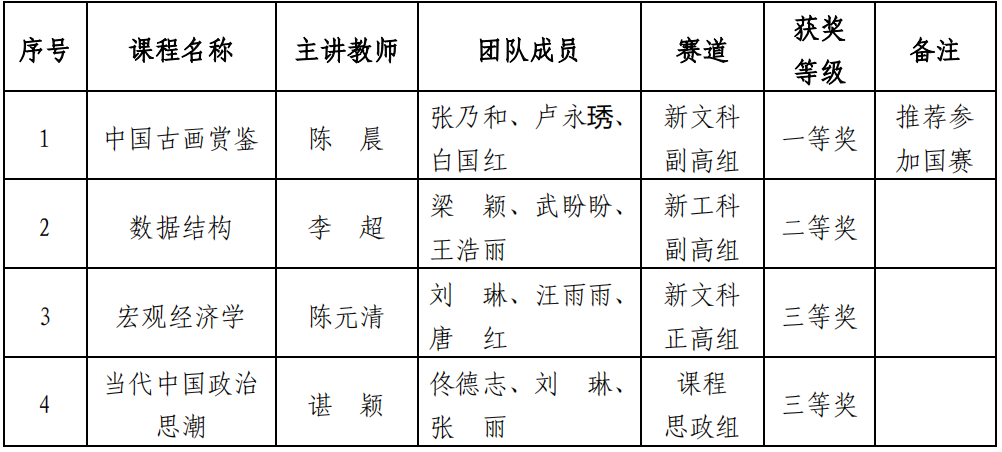 | 序号 | 课程名称 | 主讲教师 | 团队成员 | 赛道 | 获奖等级 | 备注 |
|---|---|---|---|---|---|---|
| 1 | 中国古画赏鉴 | 陈　晨 | 张乃和、卢永琇、白国红 | 新文科副高组 | 一等奖 | 推荐参加国赛 |
| 2 | 数据结构 | 李　超 | 梁　颖、武盼盼、王浩丽 | 新工科副高组 | 二等奖 | |
| 3 | 宏观经济学 | 陈元清 | 刘　琳、汪雨雨、唐　红 | 新文科正高组 | 三等奖 | |
| 4 | 当代中国政治思潮 | 谌　颖 | 佟德志、刘　琳、张　丽 | 课程思政组 | 三等奖 | |